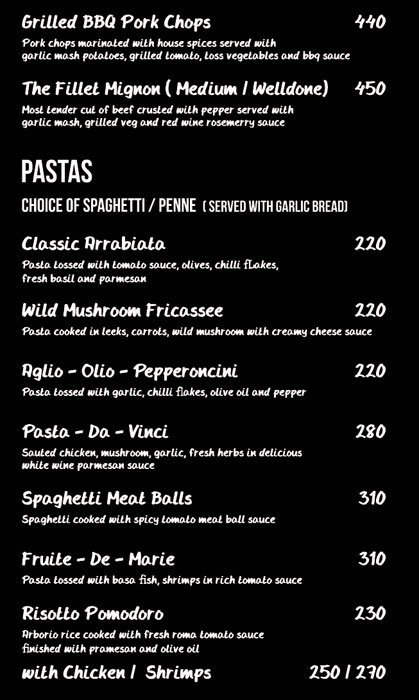 Grilled BBQ Pork Chops 440

Pork chops marinated with house spices served with garlic mash potatoes, grilled tomato, toss vegetables and bbq sauce

The Fillet Mignon ( Medium / Welldone) 450

Most tender cut of beef crusted with pepper served with garlic mash, grilled veg and red wine rosemerry sauce

PASTAS

CHOICE OF SPAGHETTI / PENNE ( SERVED WITH GARLIC BREAD)

Classic Arrabiata 220

Pasta tossed with tomato sauce, olives, chilli fLakes, fresh basil and parmesan

Wild Mushroom Fricassee 220

Pasta cooked in leeks, carrots, wild mushroom with creamy cheese sauce

Aglio - Olio - Pepperoncini 220

Pasta tossed with garlic, chilli flakes, olive oil and pepper

Pasta - Da - Vinci 280

Sauted chicken, mushroom, garlic, fresh herbs in delicious white wine parmesan sauce

Spaghetti Meat Balls 310

Spaghetti cooked with spicy tomato meat ball sauce

Fruite - De - Marie 310

Pasta tossed with basa fish, shrimps in rich tomato sauce

Risotto Pomodoro 230

Arborio rice cooked with fresh roma tomato sauce finished with pramesan and olive oil

with Chicken / Shrimps 250 / 270